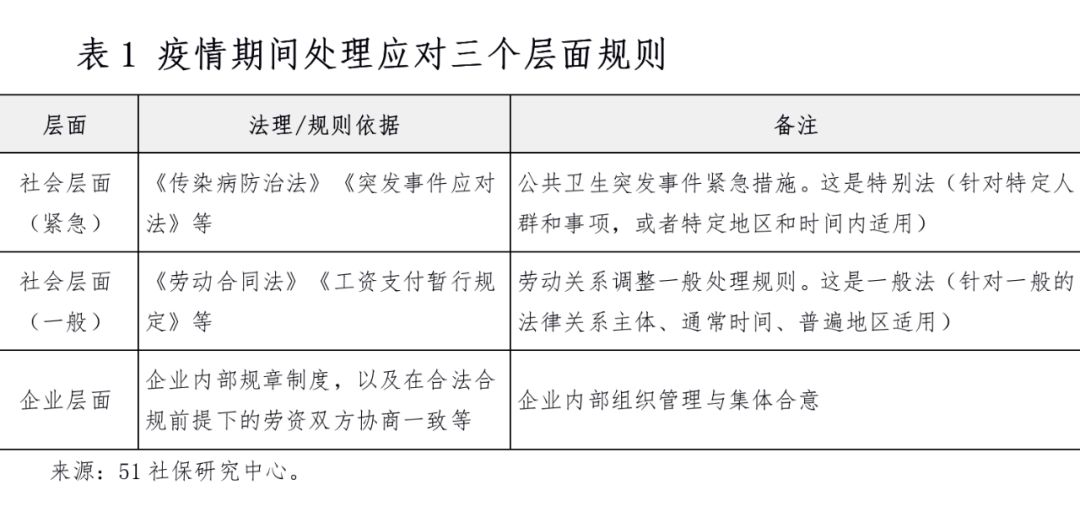 表 1 疫情期间处理应对三个层面规则

| 层面 | 法理/规则依据 | 备注 |
|---|---|---|
| 社会层面（紧急） | 《传染病防治法》《突发事件应对法》等 | 公共卫生突发事件紧急措施。这是特别法（针对特定人群和事项，或者特定地区和时间内适用） |
| 社会层面（一般） | 《劳动合同法》《工资支付暂行规定》等 | 劳动关系调整一般处理规则。这是一般法（针对一般的法律关系主体、通常时间、普遍地区适用） |
| 企业层面 | 企业内部规章制度，以及在合法合规前提下的劳资双方协商一致等 | 企业内部组织管理与集体合意 |

来源：51 社保研究中心。